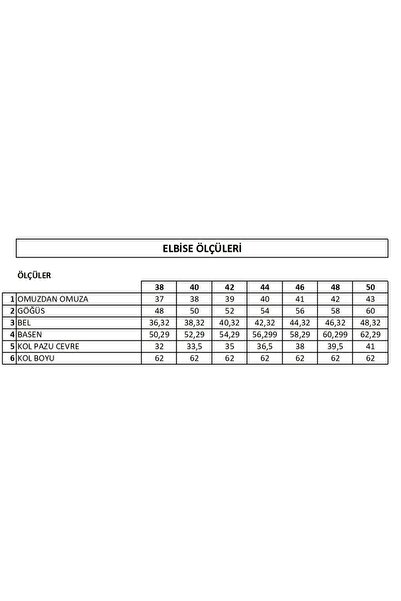 ELBİSE ÖLÇÜLERİ

ÖLÇÜLER

| | | 38 | 40 | 42 | 44 | 46 | 48 | 50 |
|---|---|---|---|---|---|---|---|---|
| 1 | OMUZDAN OMUZA | 37 | 38 | 39 | 40 | 41 | 42 | 43 |
| 2 | GÖĞÜS | 48 | 50 | 52 | 54 | 56 | 58 | 60 |
| 3 | BEL | 36,32 | 38,32 | 40,32 | 42,32 | 44,32 | 46,32 | 48,32 |
| 4 | BASEN | 50,29 | 52,29 | 54,29 | 56,299 | 58,29 | 60,299 | 62,29 |
| 5 | KOL PAZU CEVRE | 32 | 33,5 | 35 | 36,5 | 38 | 39,5 | 41 |
| 6 | KOL BOYU | 62 | 62 | 62 | 62 | 62 | 62 | 62 |